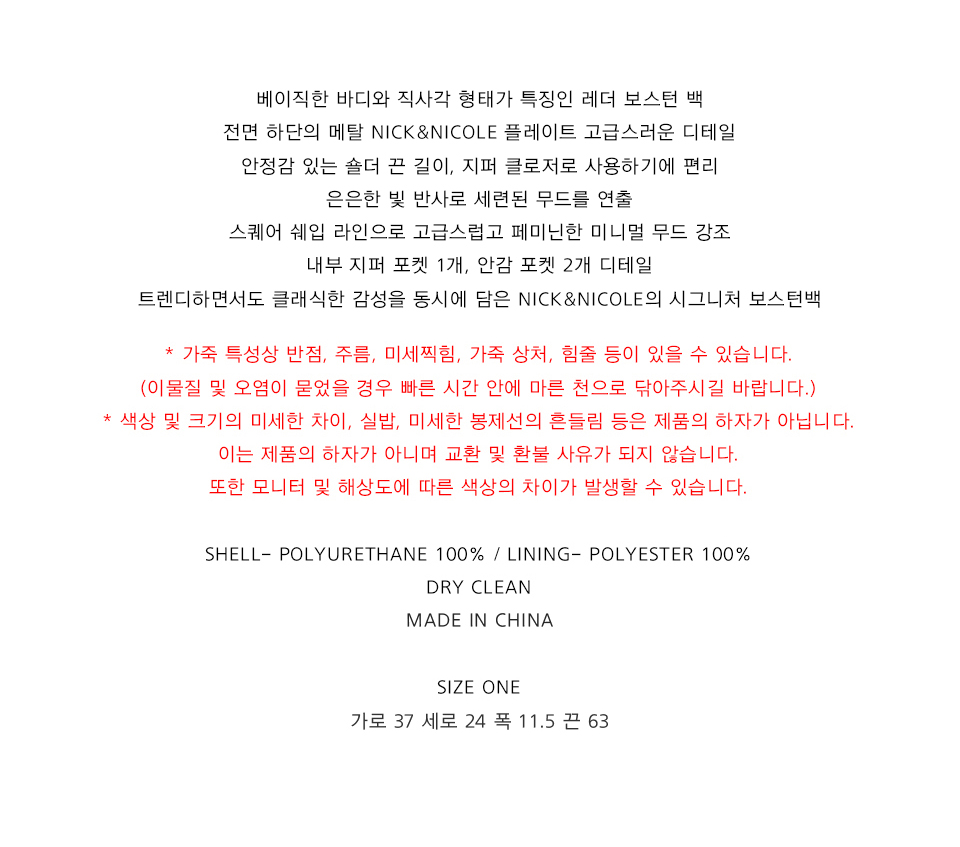 베이직한 바디와 직사각 형태가 특징인 레더 보스턴 백
전면 하단의 메탈 NICK&NICOLE 플레이트 고급스러운 디테일
안정감 있는 숄더 끈 길이, 지퍼 클로저로 사용하기에 편리
은은한 빛 반사로 세련된 무드를 연출
스퀘어 쉐입 라인으로 고급스럽고 페미닌한 미니멀 무드 강조
내부 지퍼 포켓 1개, 안감 포켓 2개 디테일
트렌디하면서도 클래식한 감성을 동시에 담은 NICK&NICOLE의 시그니처 보스턴백

* 가죽 특성상 반점, 주름, 미세찍힘, 가죽 상처, 힘줄 등이 있을 수 있습니다.
(이물질 및 오염이 묻었을 경우 빠른 시간 안에 마른 천으로 닦아주시길 바랍니다.)
* 색상 및 크기의 미세한 차이, 실밥, 미세한 봉제선의 흔들림 등은 제품의 하자가 아닙니다.
이는 제품의 하자가 아니며 교환 및 환불 사유가 되지 않습니다.
또한 모니터 및 해상도에 따른 색상의 차이가 발생할 수 있습니다.

SHELL- POLYURETHANE 100% / LINING- POLYESTER 100%
DRY CLEAN
MADE IN CHINA

SIZE ONE
가로 37 세로 24 폭 11.5 끈 63